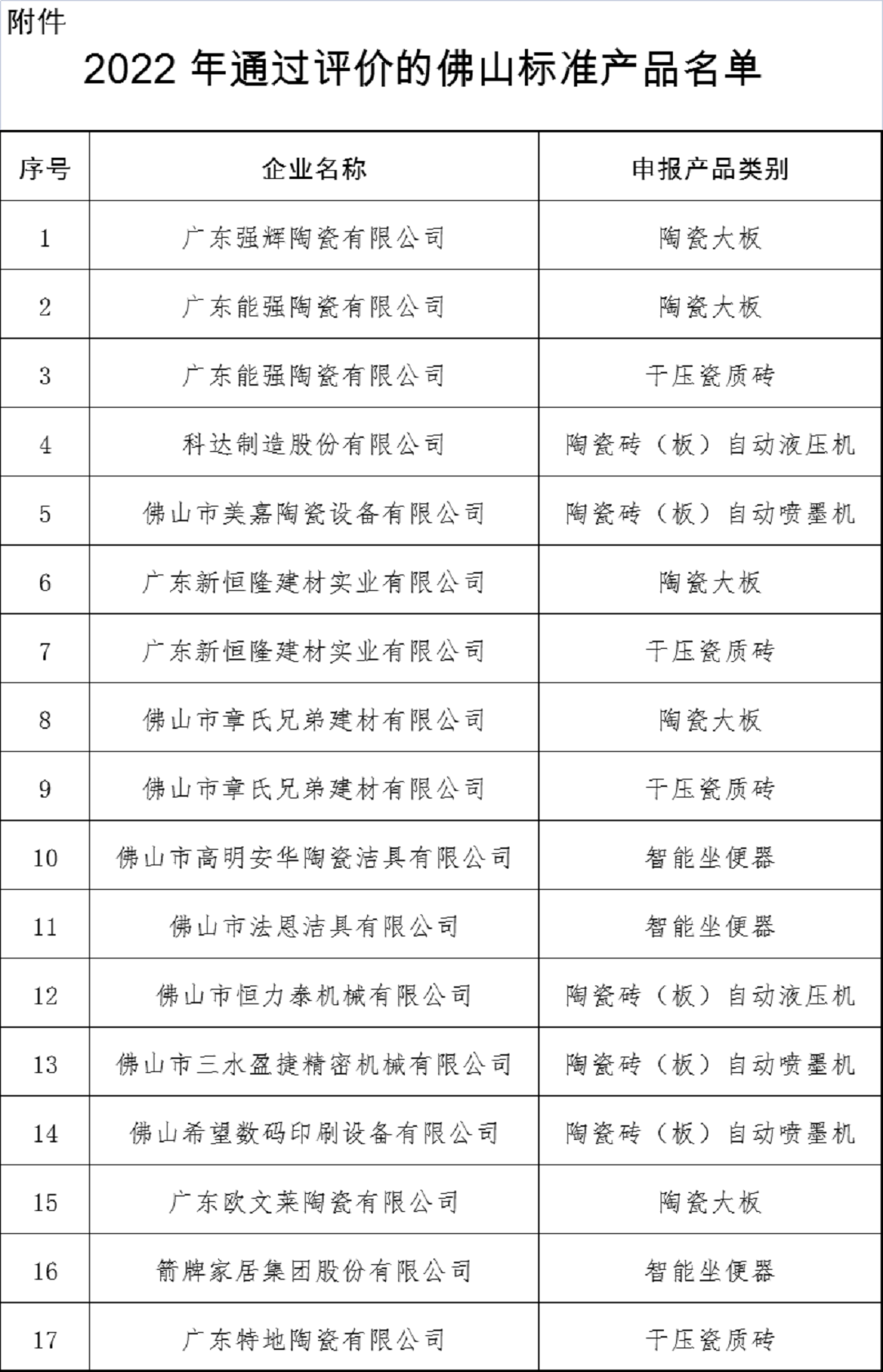 附件

2022 年通过评价的佛山标准产品名单

| 序号 | 企业名称 | 申报产品类别 |
|---|---|---|
| 1 | 广东强辉陶瓷有限公司 | 陶瓷大板 |
| 2 | 广东能强陶瓷有限公司 | 陶瓷大板 |
| 3 | 广东能强陶瓷有限公司 | 干压瓷质砖 |
| 4 | 科达制造股份有限公司 | 陶瓷砖（板）自动液压机 |
| 5 | 佛山市美嘉陶瓷设备有限公司 | 陶瓷砖（板）自动喷墨机 |
| 6 | 广东新恒隆建材实业有限公司 | 陶瓷大板 |
| 7 | 广东新恒隆建材实业有限公司 | 干压瓷质砖 |
| 8 | 佛山市章氏兄弟建材有限公司 | 陶瓷大板 |
| 9 | 佛山市章氏兄弟建材有限公司 | 干压瓷质砖 |
| 10 | 佛山市高明安华陶瓷洁具有限公司 | 智能坐便器 |
| 11 | 佛山市法恩洁具有限公司 | 智能坐便器 |
| 12 | 佛山市恒力泰机械有限公司 | 陶瓷砖（板）自动液压机 |
| 13 | 佛山市三水盈捷精密机械有限公司 | 陶瓷砖（板）自动喷墨机 |
| 14 | 佛山希望数码印刷设备有限公司 | 陶瓷砖（板）自动喷墨机 |
| 15 | 广东欧文莱陶瓷有限公司 | 陶瓷大板 |
| 16 | 箭牌家居集团股份有限公司 | 智能坐便器 |
| 17 | 广东特地陶瓷有限公司 | 干压瓷质砖 |